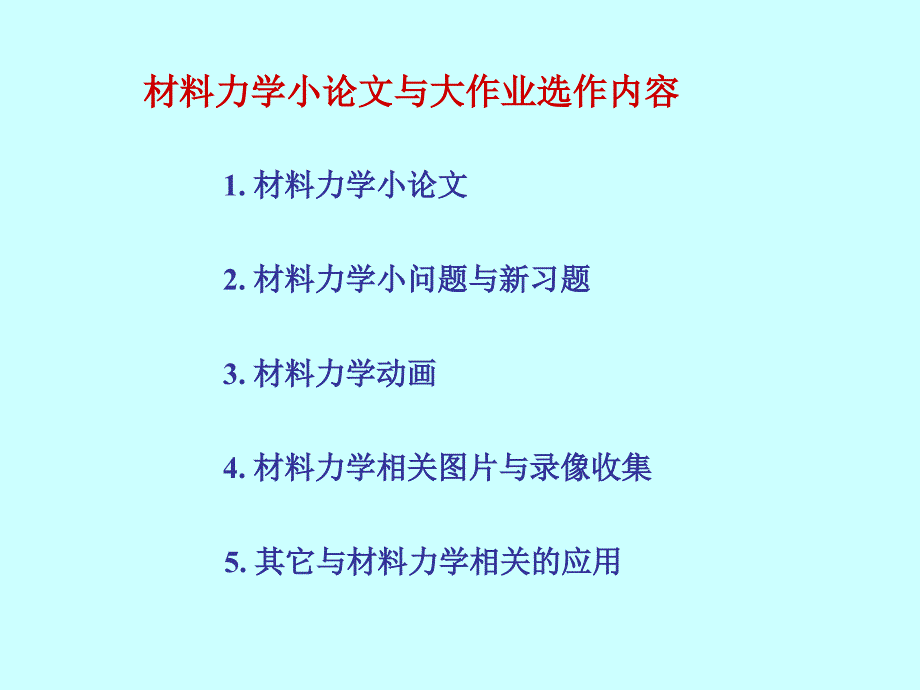 材料力学小论文与大作业选作内容

1. 材料力学小论文

2. 材料力学小问题与新习题

3. 材料力学动画

4. 材料力学相关图片与录像收集

5. 其它与材料力学相关的应用